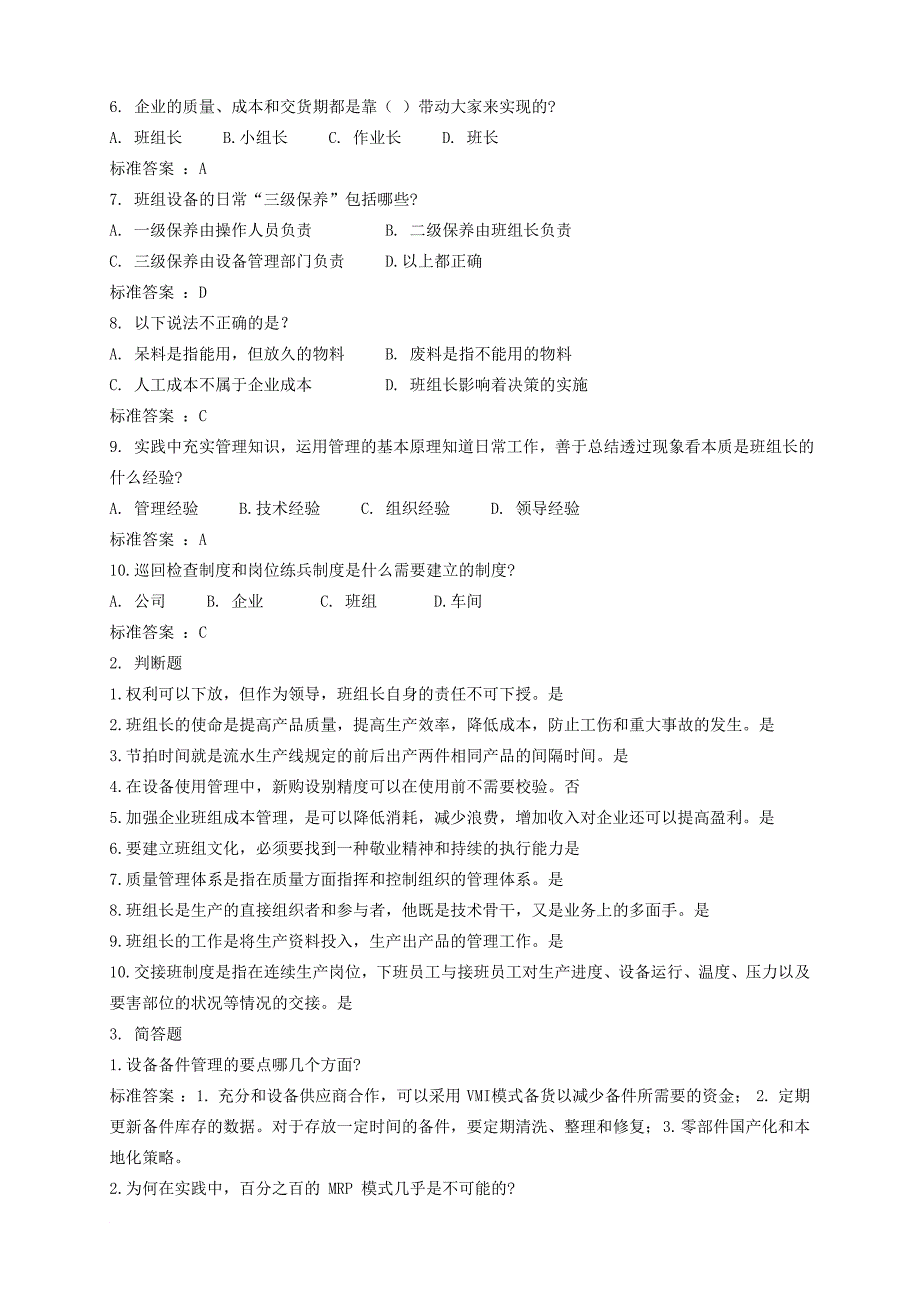 6. 企业的质量、成本和交货期都是靠（ ）带动大家来实现的?
A. 班组长　B.小组长　C. 作业长　D. 班长
标准答案 ：A
7. 班组设备的日常“三级保养”包括哪些?
A. 一级保养由操作人员负责　B. 二级保养由班组长负责
C. 三级保养由设备管理部门负责　D.以上都正确
标准答案 ：D
8. 以下说法不正确的是？
A. 呆料是指能用，但放久的物料　B. 废料是指不能用的物料
C. 人工成本不属于企业成本　D. 班组长影响着决策的实施
标准答案 ：C
9. 实践中充实管理知识，运用管理的基本原理知道日常工作，善于总结透过现象看本质是班组长的什么经验?
A. 管理经验　B.技术经验　C. 组织经验　D. 领导经验
标准答案 ：A
10.巡回检查制度和岗位练兵制度是什么需要建立的制度?
A. 公司　B. 企业　C. 班组　D.车间
标准答案 ：C
2. 判断题
1.权利可以下放，但作为领导，班组长自身的责任不可下授。是
2.班组长的使命是提高产品质量，提高生产效率，降低成本，防止工伤和重大事故的发生。是
3.节拍时间就是流水生产线规定的前后出产两件相同产品的间隔时间。是
4.在设备使用管理中，新购设别精度可以在使用前不需要校验。否
5.加强企业班组成本管理，是可以降低消耗，减少浪费，增加收入对企业还可以提高盈利。是
6.要建立班组文化，必须要找到一种敬业精神和持续的执行能力是
7.质量管理体系是指在质量方面指挥和控制组织的管理体系。是
8.班组长是生产的直接组织者和参与者，他既是技术骨干，又是业务上的多面手。是
9.班组长的工作是将生产资料投入，生产出产品的管理工作。是
10.交接班制度是指在连续生产岗位，下班员工与接班员工对生产进度、设备运行、温度、压力以及要害部位的状况等情况的交接。是
3. 简答题
1.设备备件管理的要点哪几个方面?
标准答案 ：1. 充分和设备供应商合作，可以采用 VMI模式备货以减少备件所需要的资金； 2. 定期更新备件库存的数据。对于存放一定时间的备件，要定期清洗、整理和修复；3.零部件国产化和本地化策略。
2.为何在实践中，百分之百的 MRP 模式几乎是不可能的?